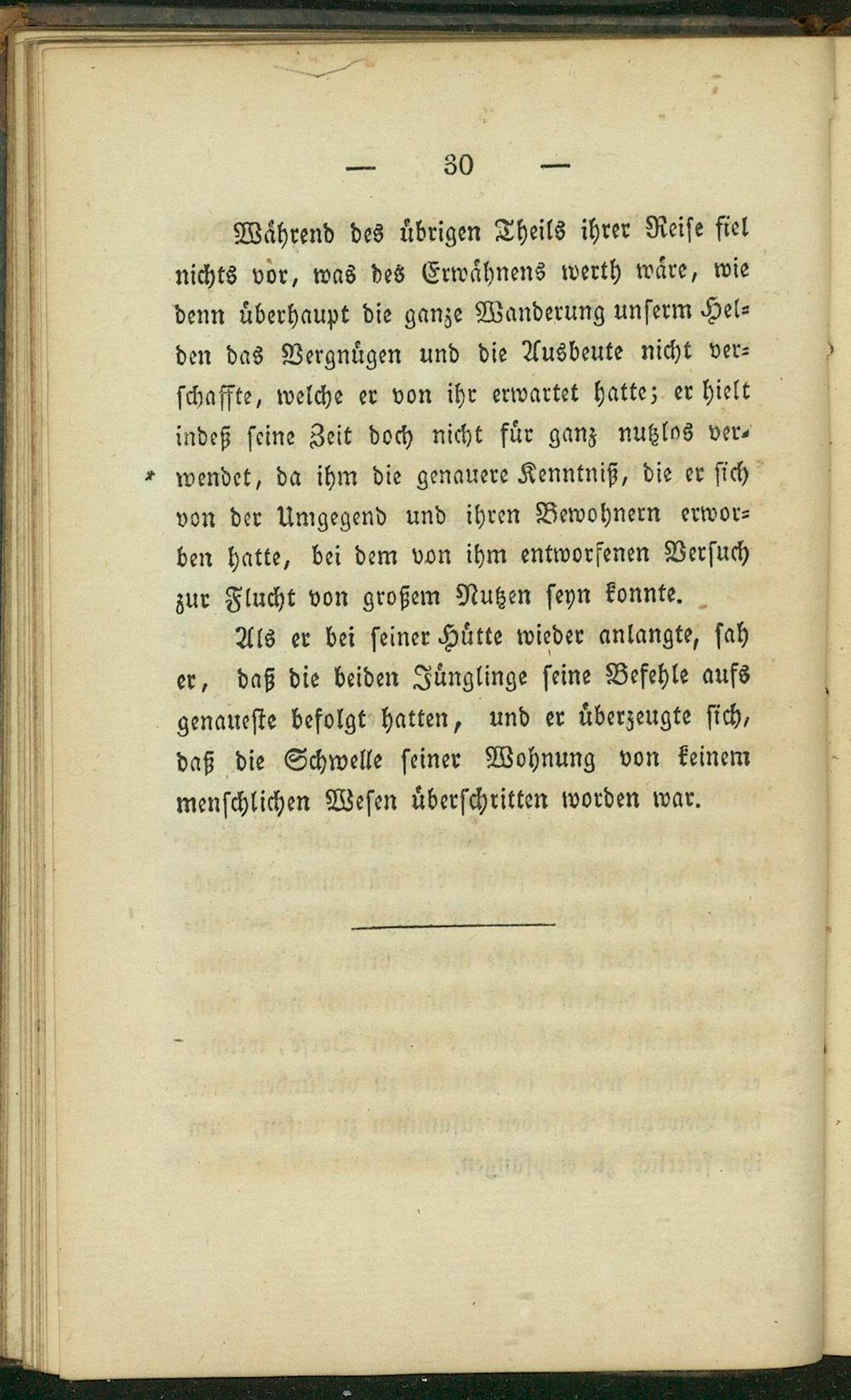 — 30 —

Während des übrigen Theils ihrer Reise fiel nichts vor, was des Erwähnens werth wäre, wie denn überhaupt die ganze Wanderung unserm Helden das Vergnügen und die Ausbeute nicht verschaffte, welche er von ihr erwartet hatte; er hielt indeß seine Zeit doch nicht für ganz nutzlos verwendet, da ihm die genauere Kenntniß, die er sich von der Umgegend und ihren Bewohnern erworben hatte, bei dem von ihm entworfenen Versuch zur Flucht von großem Nutzen seyn konnte.

Als er bei seiner Hütte wieder anlangte, sah er, daß die beiden Jünglinge seine Befehle aufs genaueste befolgt hatten, und er überzeugte sich, daß die Schwelle seiner Wohnung von keinem menschlichen Wesen überschritten worden war.